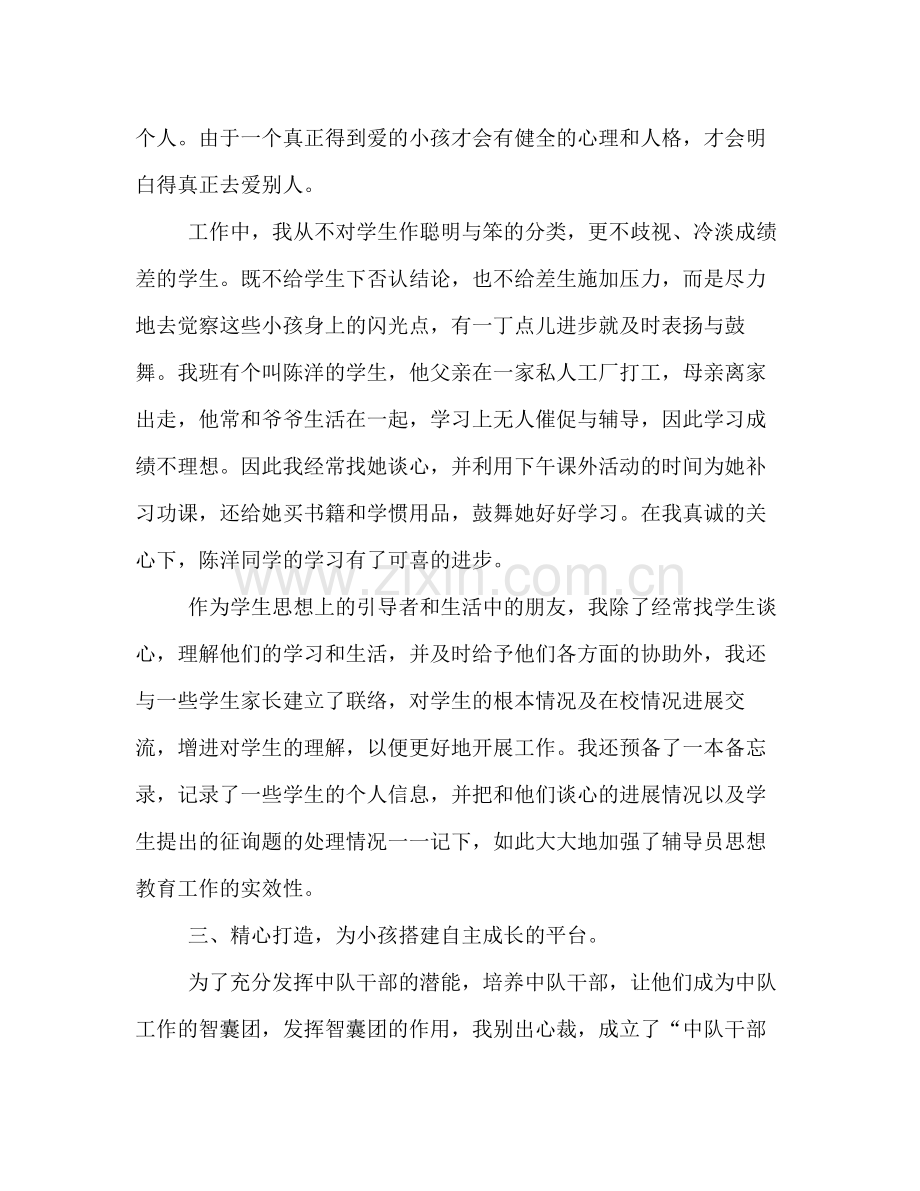 个人。由于一个真正得到爱的小孩才会有健全的心理和人格，才会明白得真正去爱别人。

工作中，我从不对学生作聪明与笨的分类，更不歧视、冷淡成绩差的学生。既不给学生下否认结论，也不给差生施加压力，而是尽力地去觉察这些小孩身上的闪光点，有一丁点儿进步就及时表扬与鼓舞。我班有个叫陈洋的学生，他父亲在一家私人工厂打工，母亲离家出走，他常和爷爷生活在一起，学习上无人催促与辅导，因此学习成绩不理想。因此我经常找她谈心，并利用下午课外活动的时间为她补习功课，还给她买书籍和学惯用品，鼓舞她好好学习。在我真诚的关心下，陈洋同学的学习有了可喜的进步。

作为学生思想上的引导者和生活中的朋友，我除了经常找学生谈心，理解他们的学习和生活，并及时给予他们各方面的协助外，我还与一些学生家长建立了联络，对学生的根本情况及在校情况进展交流，增进对学生的理解，以便更好地开展工作。我还预备了一本备忘录，记录了一些学生的个人信息，并把和他们谈心的进展情况以及学生提出的征询题的处理情况一一记下，如此大大地加强了辅导员思想教育工作的实效性。

三、精心打造，为小孩搭建自主成长的平台。

为了充分发挥中队干部的潜能，培养中队干部，让他们成为中队工作的智囊团，发挥智囊团的作用，我别出心裁，成立了“中队干部

www.zixin.com.cn